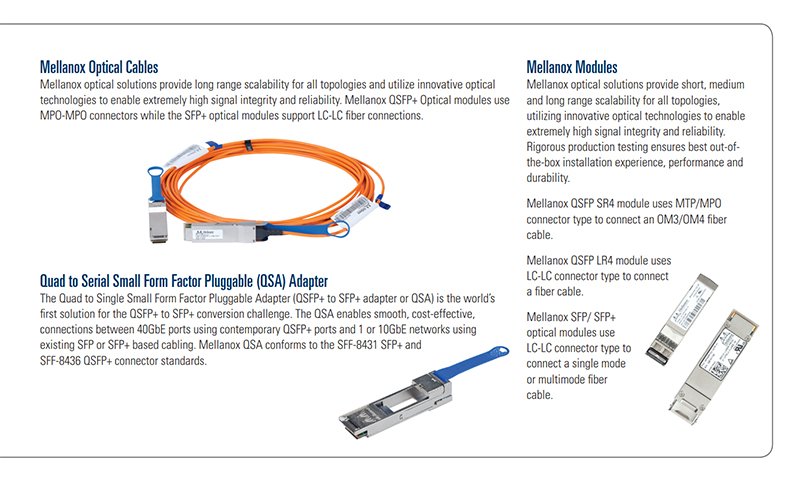 Mellanox Optical Cables

Mellanox optical solutions provide long range scalability for all topologies and utilize innovative optical technologies to enable extremely high signal integrity and reliability. Mellanox QSFP+ Optical modules use MPO-MPO connectors while the SFP+ optical modules support LC-LC fiber connections.

Quad to Serial Small Form Factor Pluggable (QSA) Adapter

The Quad to Single Small Form Factor Pluggable Adapter (QSFP+ to SFP+ adapter or QSA) is the world's first solution for the QSFP+ to SFP+ conversion challenge. The QSA enables smooth, cost-effective, connections between 40GbE ports using contemporary QSFP+ ports and 1 or 10GbE networks using existing SFP or SFP+ based cabling. Mellanox QSA conforms to the SFF-8431 SFP+ and SFF-8436 QSFP+ connector standards.

Mellanox Modules

Mellanox optical solutions provide short, medium and long range scalability for all topologies, utilizing innovative optical technologies to enable extremely high signal integrity and reliability. Rigorous production testing ensures best out-of-the-box installation experience, performance and durability.

Mellanox QSFP SR4 module uses MTP/MPO connector type to connect an OM3/OM4 fiber cable.

Mellanox QSFP LR4 module uses LC-LC connector type to connect a fiber cable.

Mellanox SFP/ SFP+ optical modules use LC-LC connector type to connect a single mode or multimode fiber cable.